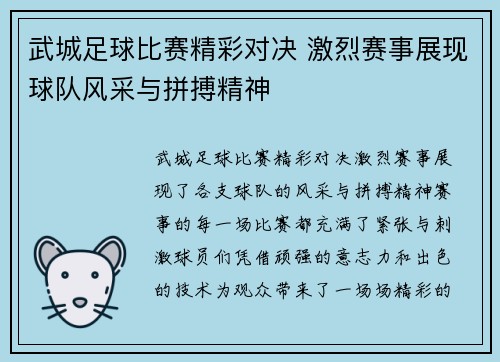 武城足球比赛精彩对决 激烈赛事展现球队风采与拼搏精神

武城足球比赛精彩对决激烈赛事展现了各支球队的风采与拼搏精神赛事的每一场比赛都充满了紧张与刺激球员们凭借顽强的意志力和出色的技术为观众带来了一场场精彩的